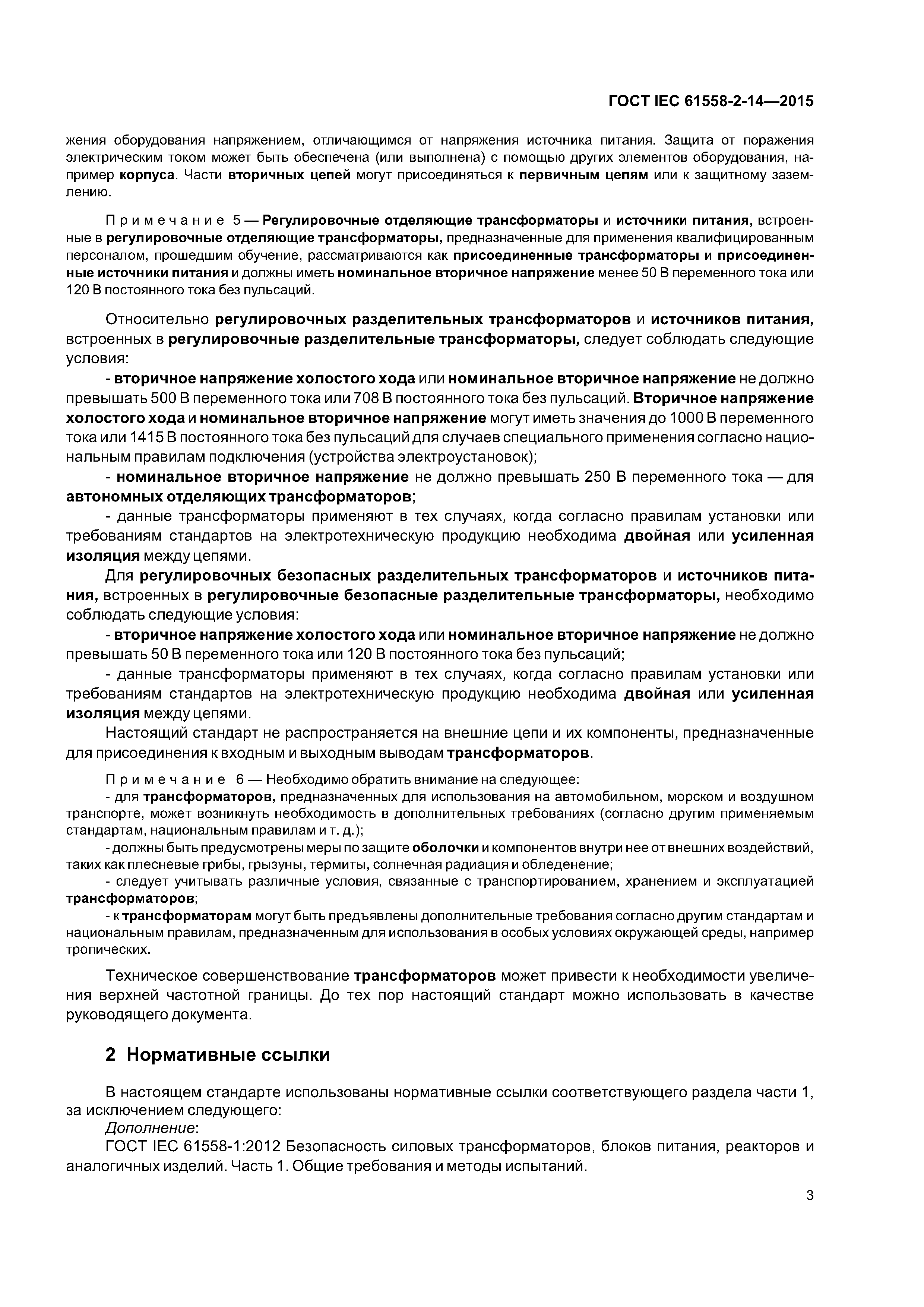 ГОСТ IEC 61558-2-14—2015

жения оборудования напряжением, отличающимся от напряжения источника питания. Защита от поражения электрическим током может быть обеспечена (или выполнена) с помощью других элементов оборудования, например корпуса. Части вторичных цепей могут присоединяться к первичным цепям или к защитному заземлению.

Примечание 5 — Регулировочные отделяющие трансформаторы и источники питания, встроенные в регулировочные отделяющие трансформаторы, предназначенные для применения квалифицированным персоналом, прошедшим обучение, рассматриваются как присоединенные трансформаторы и присоединенные источники питания и должны иметь номинальное вторичное напряжение менее 50 В переменного тока или 120 В постоянного тока без пульсаций.

Относительно регулировочных разделительных трансформаторов и источников питания, встроенных в регулировочные разделительные трансформаторы, следует соблюдать следующие условия:

- вторичное напряжение холостого хода или номинальное вторичное напряжение не должно превышать 500 В переменного тока или 708 В постоянного тока без пульсаций. Вторичное напряжение холостого хода и номинальное вторичное напряжение могут иметь значения до 1000 В переменного тока или 1415 В постоянного тока без пульсаций для случаев специального применения согласно национальным правилам подключения (устройства электроустановок);

- номинальное вторичное напряжение не должно превышать 250 В переменного тока — для автономных отделяющих трансформаторов;

- данные трансформаторы применяют в тех случаях, когда согласно правилам установки или требованиям стандартов на электротехническую продукцию необходима двойная или усиленная изоляция между цепями.

Для регулировочных безопасных разделительных трансформаторов и источников питания, встроенных в регулировочные безопасные разделительные трансформаторы, необходимо соблюдать следующие условия:

- вторичное напряжение холостого хода или номинальное вторичное напряжение не должно превышать 50 В переменного тока или 120 В постоянного тока без пульсаций;

- данные трансформаторы применяют в тех случаях, когда согласно правилам установки или требованиям стандартов на электротехническую продукцию необходима двойная или усиленная изоляция между цепями.

Настоящий стандарт не распространяется на внешние цепи и их компоненты, предназначенные для присоединения к входным и выходным выводам трансформаторов.

Примечание 6 — Необходимо обратить внимание на следующее:
- для трансформаторов, предназначенных для использования на автомобильном, морском и воздушном транспорте, может возникнуть необходимость в дополнительных требованиях (согласно другим применяемым стандартам, национальным правилам и т. д.);
- должны быть предусмотрены меры по защите оболочки и компонентов внутри нее от внешних воздействий, таких как плесневые грибы, грызуны, термиты, солнечная радиация и обледенение;
- следует учитывать различные условия, связанные с транспортированием, хранением и эксплуатацией трансформаторов;
- к трансформаторам могут быть предъявлены дополнительные требования согласно другим стандартам и национальным правилам, предназначенным для использования в особых условиях окружающей среды, например тропических.

Техническое совершенствование трансформаторов может привести к необходимости увеличения верхней частотной границы. До тех пор настоящий стандарт можно использовать в качестве руководящего документа.

2 Нормативные ссылки

В настоящем стандарте использованы нормативные ссылки соответствующего раздела части 1, за исключением следующего:
Дополнение:
ГОСТ IEC 61558-1:2012 Безопасность силовых трансформаторов, блоков питания, реакторов и аналогичных изделий. Часть 1. Общие требования и методы испытаний.

3